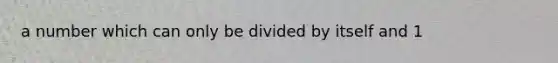 a number which can only be divided by itself and 1